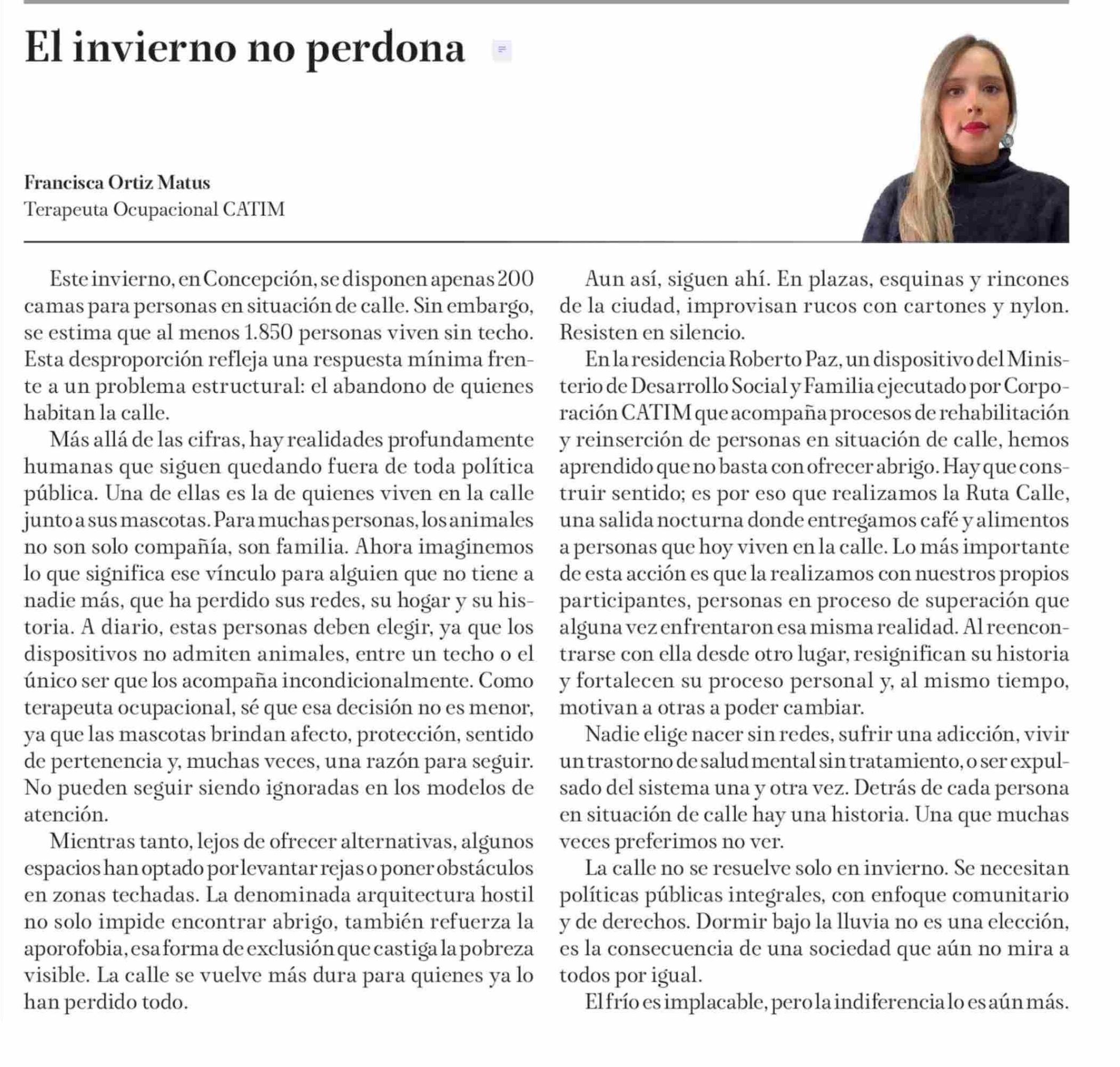 El invierno no perdona

Francisca Ortiz Matus
Terapeuta Ocupacional CATIM

Este invierno, en Concepción, se disponen apenas 200 camas para personas en situación de calle. Sin embargo, se estima que al menos 1.850 personas viven sin techo. Esta desproporción refleja una respuesta mínima frente a un problema estructural: el abandono de quienes habitan la calle.

Más allá de las cifras, hay realidades profundamente humanas que siguen quedando fuera de toda política pública. Una de ellas es la de quienes viven en la calle junto a sus mascotas. Para muchas personas, los animales no son solo compañía, son familia. Ahora imaginemos lo que significa ese vínculo para alguien que no tiene a nadie más, que ha perdido sus redes, su hogar y su historia. A diario, estas personas deben elegir, ya que los dispositivos no admiten animales, entre un techo o el único ser que los acompaña incondicionalmente. Como terapeuta ocupacional, sé que esa decisión no es menor, ya que las mascotas brindan afecto, protección, sentido de pertenencia y, muchas veces, una razón para seguir. No pueden seguir siendo ignoradas en los modelos de atención.

Mientras tanto, lejos de ofrecer alternativas, algunos espacios han optado por levantar rejas o poner obstáculos en zonas techadas. La denominada arquitectura hostil no solo impide encontrar abrigo, también refuerza la aporofobia, esa forma de exclusión que castiga la pobreza visible. La calle se vuelve más dura para quienes ya lo han perdido todo.

Aun así, siguen ahí. En plazas, esquinas y rincones de la ciudad, improvisan rucos con cartones y nylon. Resisten en silencio.

En la residencia Roberto Paz, un dispositivo del Ministerio de Desarrollo Social y Familia ejecutado por Corporación CATIM que acompaña procesos de rehabilitación y reinserción de personas en situación de calle, hemos aprendido que no basta con ofrecer abrigo. Hay que construir sentido; es por eso que realizamos la Ruta Calle, una salida nocturna donde entregamos café y alimentos a personas que hoy viven en la calle. Lo más importante de esta acción es que la realizamos con nuestros propios participantes, personas en proceso de superación que alguna vez enfrentaron esa misma realidad. Al reencontrarse con ella desde otro lugar, resignifican su historia y fortalecen su proceso personal y, al mismo tiempo, motivan a otras a poder cambiar.

Nadie elige nacer sin redes, sufrir una adicción, vivir un trastorno de salud mental sin tratamiento, o ser expulsado del sistema una y otra vez. Detrás de cada persona en situación de calle hay una historia. Una que muchas veces preferimos no ver.

La calle no se resuelve solo en invierno. Se necesitan políticas públicas integrales, con enfoque comunitario y de derechos. Dormir bajo la lluvia no es una elección, es la consecuencia de una sociedad que aún no mira a todos por igual.

El frío es implacable, pero la indiferencia lo es aún más.